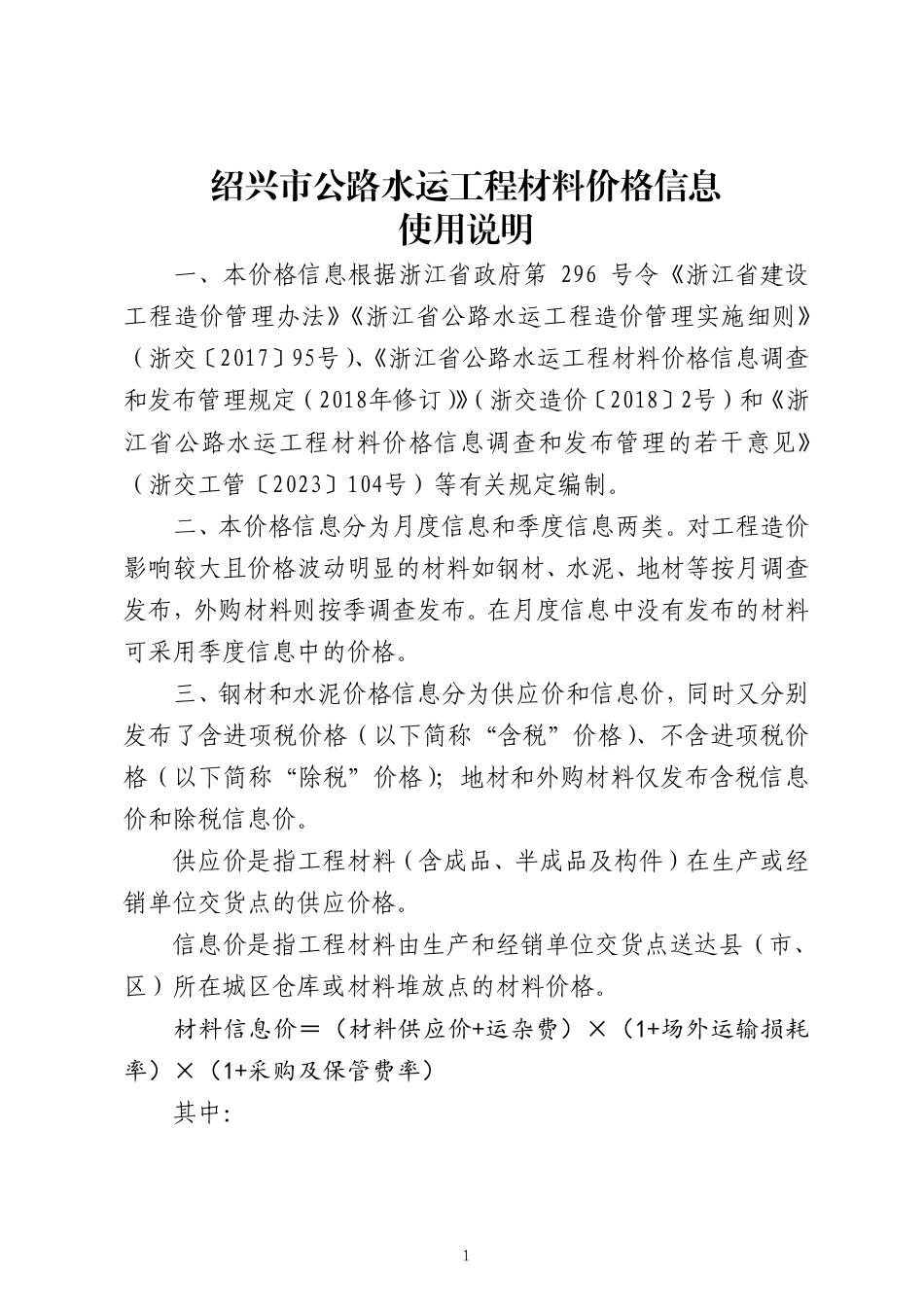 绍兴市公路水运工程材料价格信息
使用说明

一、本价格信息根据浙江省政府第 296 号令《浙江省建设工程造价管理办法》《浙江省公路水运工程造价管理实施细则》（浙交〔2017〕95号）、《浙江省公路水运工程材料价格信息调查和发布管理规定（2018年修订）》（浙交造价〔2018〕2号）和《浙江省公路水运工程材料价格信息调查和发布管理的若干意见》（浙交工管〔2023〕104号）等有关规定编制。

二、本价格信息分为月度信息和季度信息两类。对工程造价影响较大且价格波动明显的材料如钢材、水泥、地材等按月调查发布，外购材料则按季调查发布。在月度信息中没有发布的材料可采用季度信息中的价格。

三、钢材和水泥价格信息分为供应价和信息价，同时又分别发布了含进项税价格（以下简称“含税”价格）、不含进项税价格（以下简称“除税”价格）；地材和外购材料仅发布含税信息价和除税信息价。

供应价是指工程材料（含成品、半成品及构件）在生产或经销单位交货点的供应价格。

信息价是指工程材料由生产和经销单位交货点送达县（市、区）所在城区仓库或材料堆放点的材料价格。

材料信息价＝（材料供应价+运杂费）×（1+场外运输损耗率）×（1+采购及保管费率）

其中：

1